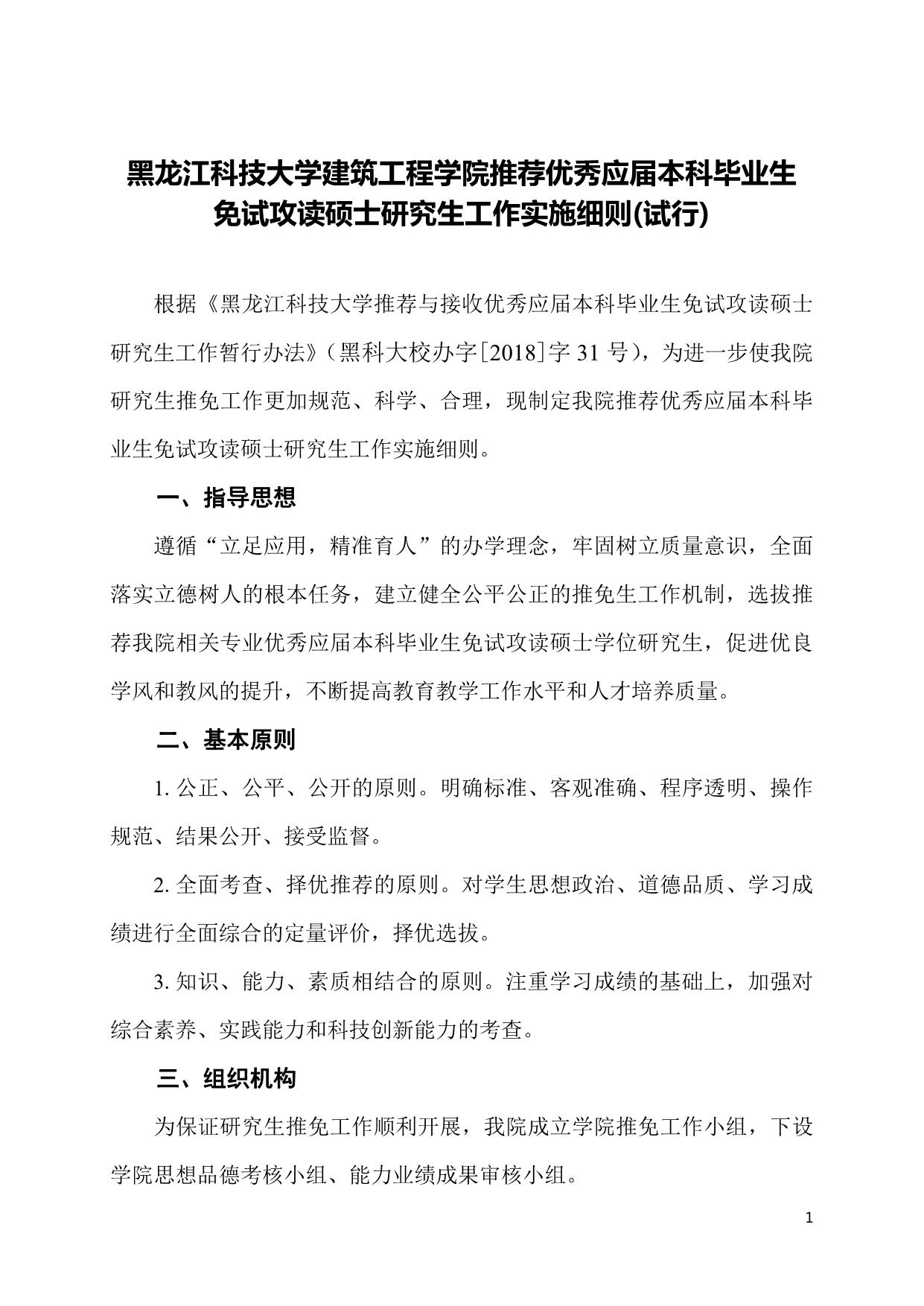 黑龙江科技大学建筑工程学院推荐优秀应届本科毕业生免试攻读硕士研究生工作实施细则(试行)

根据《黑龙江科技大学推荐与接收优秀应届本科毕业生免试攻读硕士研究生工作暂行办法》（黑科大校办字[2018]字 31 号），为进一步使我院研究生推免工作更加规范、科学、合理，现制定我院推荐优秀应届本科毕业生免试攻读硕士研究生工作实施细则。

一、指导思想

遵循“立足应用，精准育人”的办学理念，牢固树立质量意识，全面落实立德树人的根本任务，建立健全公平公正的推免生工作机制，选拔推荐我院相关专业优秀应届本科毕业生免试攻读硕士学位研究生，促进优良学风和教风的提升，不断提高教育教学工作水平和人才培养质量。

二、基本原则

1. 公正、公平、公开的原则。明确标准、客观准确、程序透明、操作规范、结果公开、接受监督。

2. 全面考查、择优推荐的原则。对学生思想政治、道德品质、学习成绩进行全面综合的定量评价，择优选拔。

3. 知识、能力、素质相结合的原则。注重学习成绩的基础上，加强对综合素养、实践能力和科技创新能力的考查。

三、组织机构

为保证研究生推免工作顺利开展，我院成立学院推免工作小组，下设学院思想品德考核小组、能力业绩成果审核小组。

1